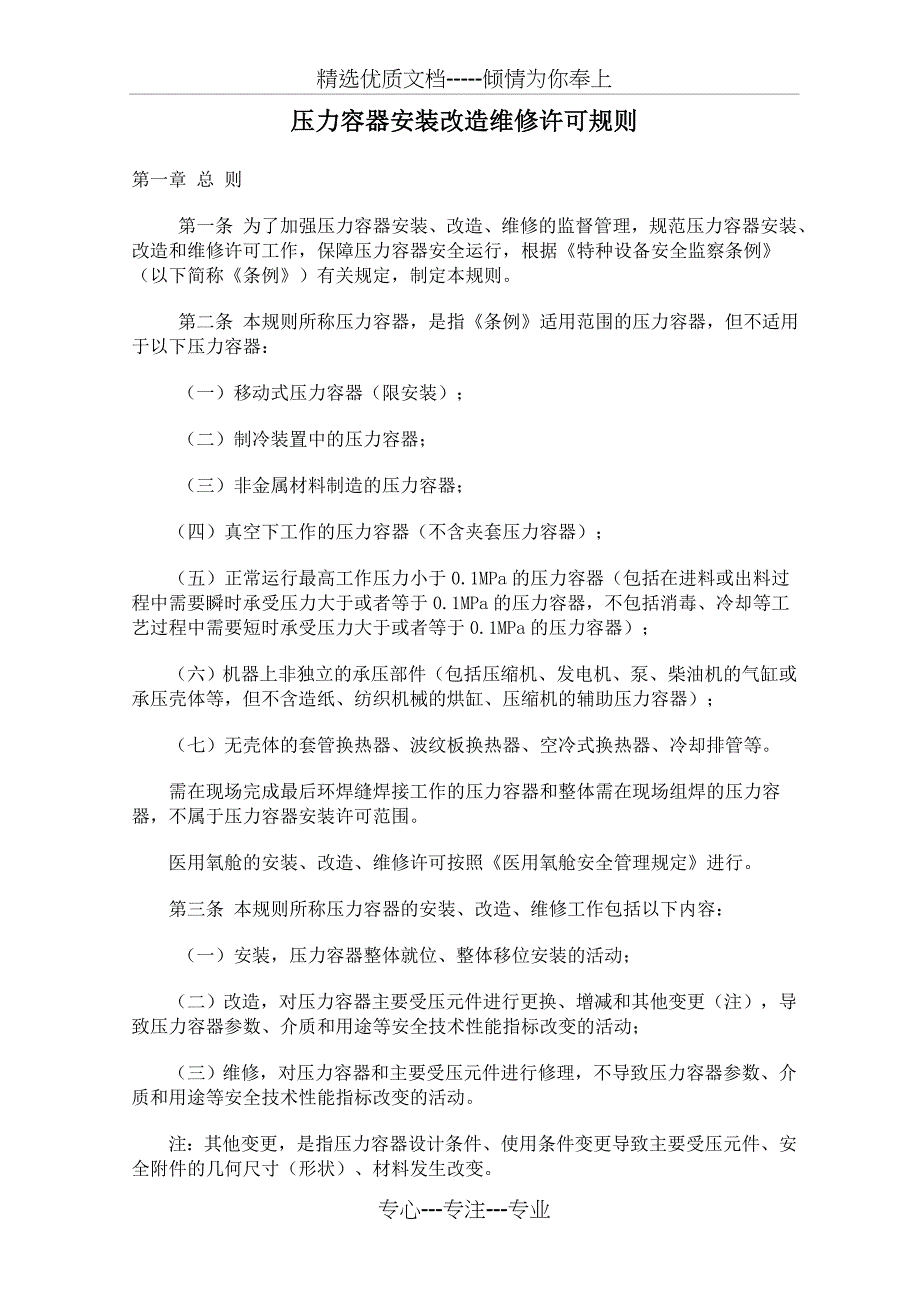 精选优质文档-----倾情为你奉上

压力容器安装改造维修许可规则

第一章 总 则

第一条 为了加强压力容器安装、改造、维修的监督管理，规范压力容器安装、改造和维修许可工作，保障压力容器安全运行，根据《特种设备安全监察条例》（以下简称《条例》）有关规定，制定本规则。

第二条 本规则所称压力容器，是指《条例》适用范围的压力容器，但不适用于以下压力容器：

（一）移动式压力容器（限安装）；

（二）制冷装置中的压力容器；

（三）非金属材料制造的压力容器；

（四）真空下工作的压力容器（不含夹套压力容器）；

（五）正常运行最高工作压力小于 0.1MPa 的压力容器（包括在进料或出料过程中需要瞬时承受压力大于或者等于 0.1MPa 的压力容器，不包括消毒、冷却等工艺过程中需要短时承受压力大于或者等于 0.1MPa 的压力容器）；

（六）机器上非独立的承压部件（包括压缩机、发电机、泵、柴油机的气缸或承压壳体等，但不含造纸、纺织机械的烘缸、压缩机的辅助压力容器）；

（七）无壳体的套管换热器、波纹板换热器、空冷式换热器、冷却排管等。

需在现场完成最后环焊缝焊接工作的压力容器和整体需在现场组焊的压力容器，不属于压力容器安装许可范围。

医用氧舱的安装、改造、维修许可按照《医用氧舱安全管理规定》进行。

第三条 本规则所称压力容器的安装、改造、维修工作包括以下内容：

（一）安装，压力容器整体就位、整体移位安装的活动；

（二）改造，对压力容器主要受压元件进行更换、增减和其他变更（注），导致压力容器参数、介质和用途等安全技术性能指标改变的活动；

（三）维修，对压力容器和主要受压元件进行修理，不导致压力容器参数、介质和用途等安全技术性能指标改变的活动。

注：其他变更，是指压力容器设计条件、使用条件变更导致主要受压元件、安全附件的几何尺寸（形状）、材料发生改变。

专心---专注---专业